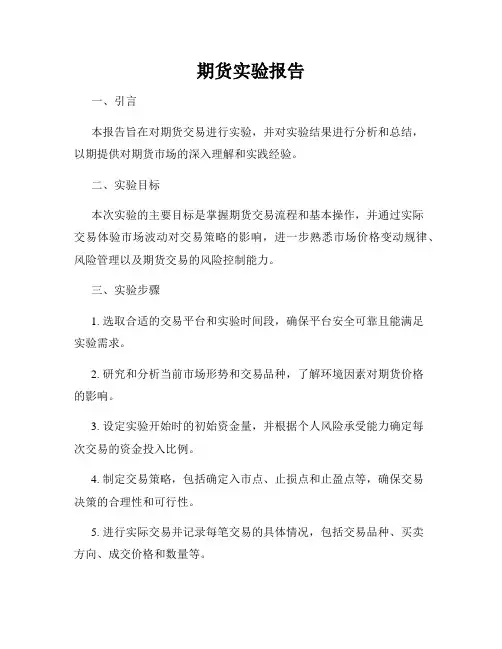 期货实验报告

一、引言

本报告旨在对期货交易进行实验，并对实验结果进行分析和总结，以期提供对期货市场的深入理解和实践经验。

二、实验目标

本次实验的主要目标是掌握期货交易流程和基本操作，并通过实际交易体验市场波动对交易策略的影响，进一步熟悉市场价格变动规律、风险管理以及期货交易的风险控制能力。

三、实验步骤

1. 选取合适的交易平台和实验时间段，确保平台安全可靠且能满足实验需求。

2. 研究和分析当前市场形势和交易品种，了解环境因素对期货价格的影响。

3. 设定实验开始时的初始资金量，并根据个人风险承受能力确定每次交易的资金投入比例。

4. 制定交易策略，包括确定入市点、止损点和止盈点等，确保交易决策的合理性和可行性。

5. 进行实际交易并记录每笔交易的具体情况，包括交易品种、买卖方向、成交价格和数量等。